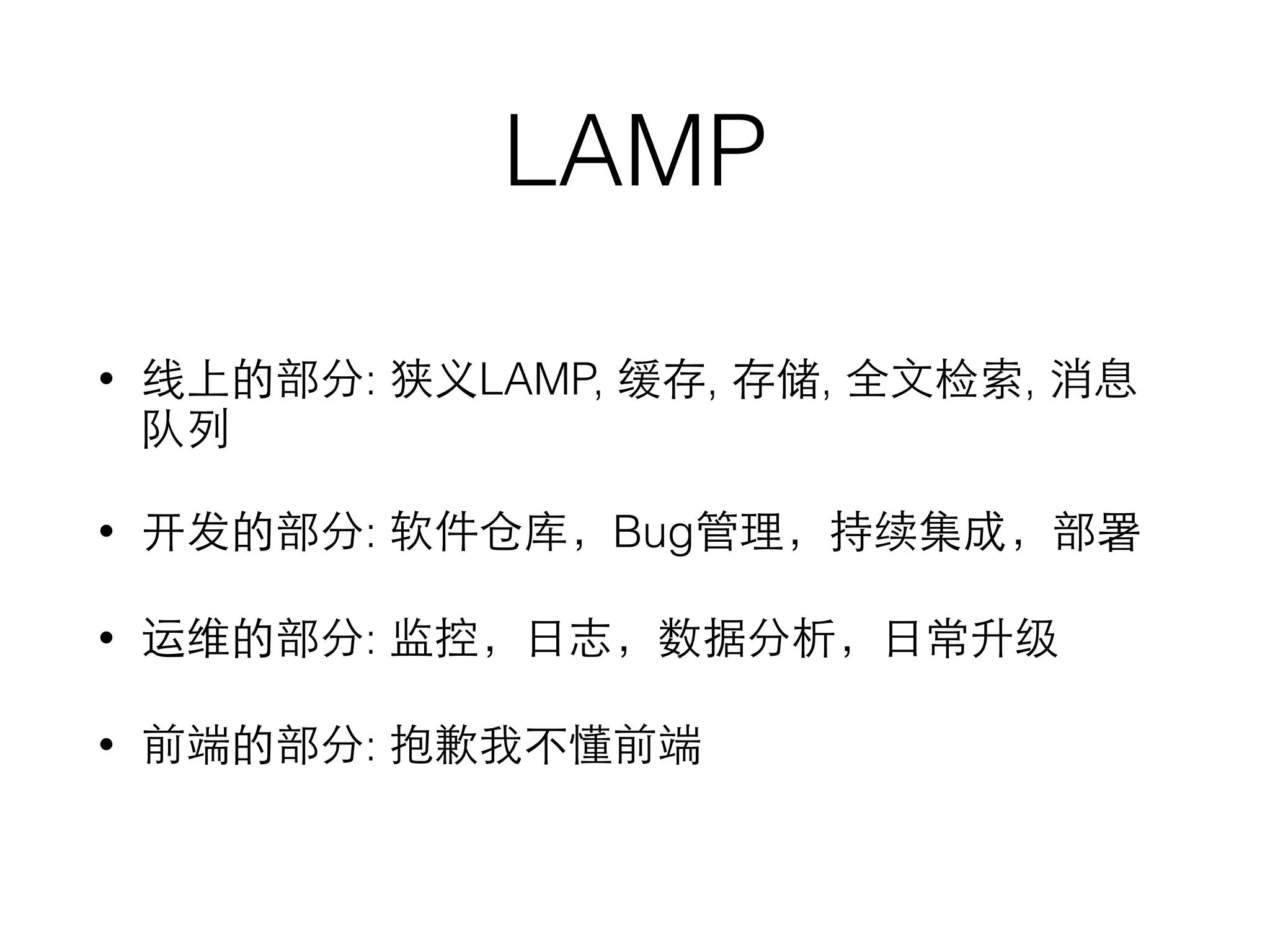 LAMP

• 线上的部分: 狭义LAMP, 缓存, 存储, 全文检索, 消息队列

• 开发的部分: 软件仓库，Bug管理，持续集成，部署

• 运维的部分: 监控，日志，数据分析，日常升级

• 前端的部分: 抱歉我不懂前端